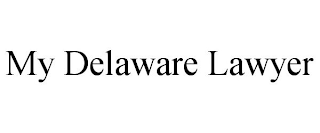 My Delaware Lawyer